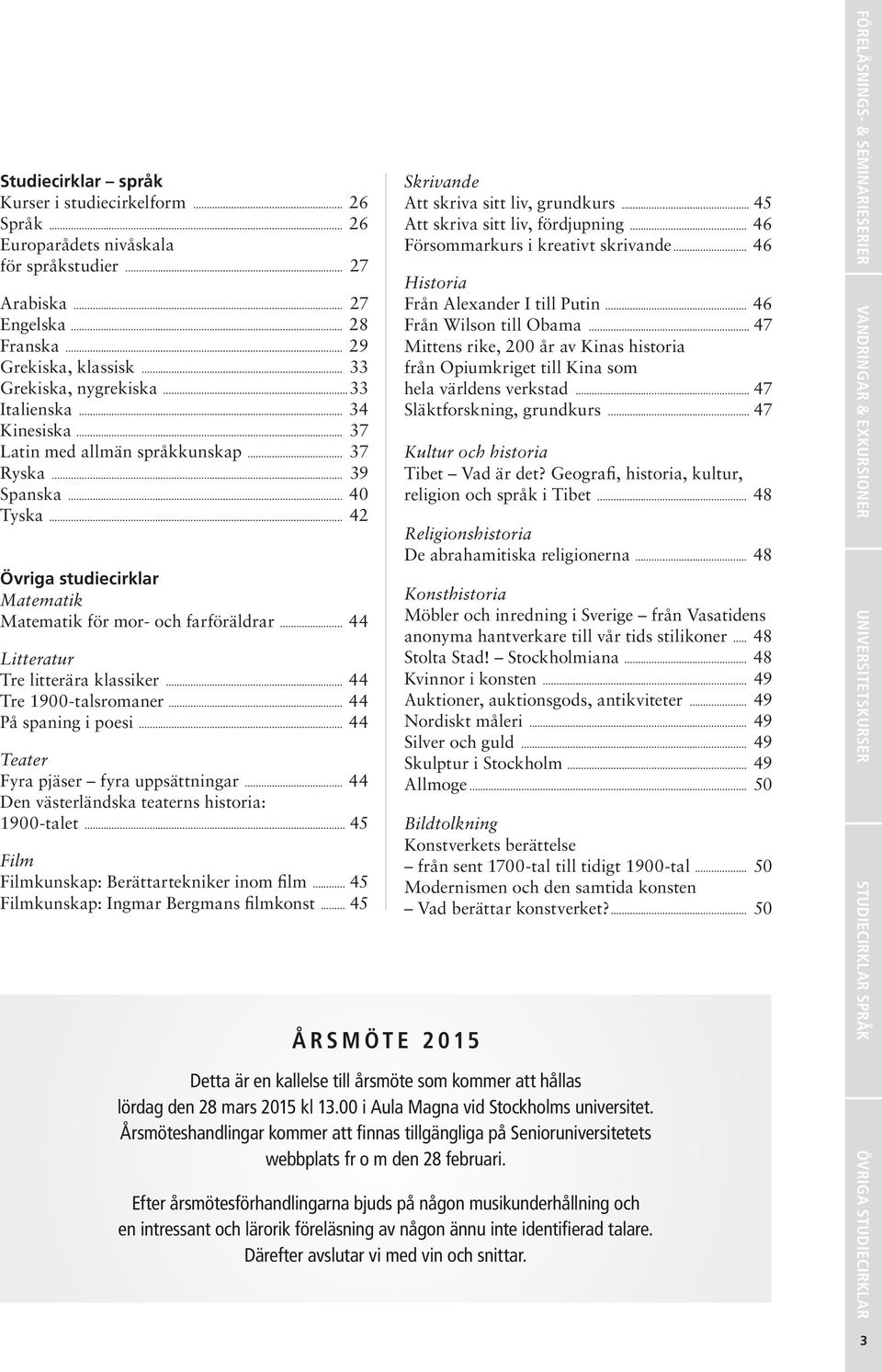 Studiecirklar – språk
Kurser i studiecirkelform ... 26
Språk ... 26
Europarådets nivåskala för språkstudier ... 27

Arabiska ... 27
Engelska ... 28
Franska ... 29
Grekiska, klassisk ... 33
Grekiska, nygrekiska ... 33
Italienska ... 34
Kinesiska ... 37
Latin med allmän språkkunskap ... 37
Ryska ... 39
Spanska ... 40
Tyska ... 42

Övriga studiecirklar
Matematik
Matematik för mor- och farföräldrar ... 44

Litteratur
Tre litterära klassiker ... 44
Tre 1900-talsromaner ... 44
På spaning i poesi ... 44

Teater
Fyra pjäser – fyra uppsättningar ... 44
Den västerländska teaterns historia: 1900-talet ... 45

Film
Filmkunskap: Berättartekniker inom film ... 45
Filmkunskap: Ingmar Bergmans filmkonst ... 45

Skrivande
Att skriva sitt liv, grundkurs ... 45
Att skriva sitt liv, fördjupning ... 46
Försommarkurs i kreativt skrivande ... 46

Historia
Från Alexander I till Putin ... 46
Från Wilson till Obama ... 47
Mittens rike, 200 år av Kinas historia från Opiumkriget till Kina som hela världens verkstad ... 47
Släktforskning, grundkurs ... 47

Kultur och historia
Tibet – Vad är det? Geografi, historia, kultur, religion och språk i Tibet ... 48

Religionshistoria
De abrahamitiska religionerna ... 48

Konsthistoria
Möbler och inredning i Sverige – från Vasatidens anonyma hantverkare till vår tids stilikoner ... 48
Stolta Stad! – Stockholmiana ... 48
Kvinnor i konsten ... 49
Auktioner, auktionsgods, antikviteter ... 49
Nordiskt måleri ... 49
Silver och guld ... 49
Skulptur i Stockholm ... 49
Allmoge ... 50

Bildtolkning
Konstverkets berättelse – från sent 1700-tal till tidigt 1900-tal ... 50
Modernismen och den samtida konsten – Vad berättar konstverket? ... 50

ÅRSMÖTE 2015

Detta är en kallelse till årsmöte som kommer att hållas lördag den 28 mars 2015 kl 13.00 i Aula Magna vid Stockholms universitet. Årsmöteshandlingar kommer att finnas tillgängliga på Senioruniversitetets webbplats fr o m den 28 februari.

Efter årsmötesförhandlingarna bjuds på någon musikunderhållning och en intressant och lärorik föreläsning av någon ännu inte identifierad talare. Därefter avslutar vi med vin och snittar.

FÖRELÄSNINGS- & SEMINARIESERIER
VANDRINGAR & EXKURSIONER
UNIVERSITETSKURSER
STUDIECIRKLAR SPRÅK
ÖVRIGA STUDIECIRKLAR

3